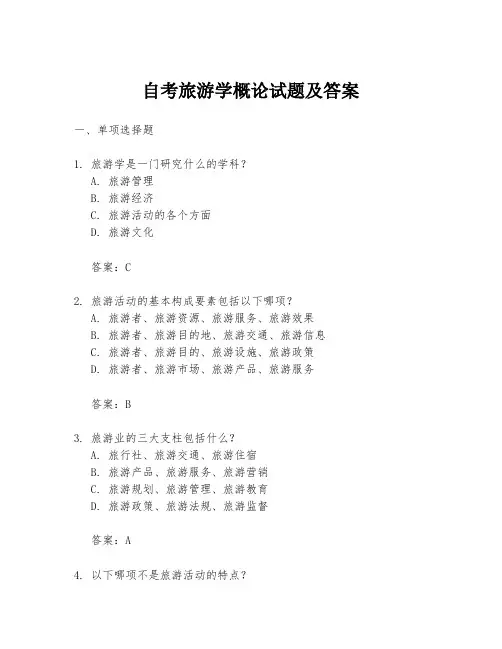 自考旅游学概论试题及答案

一、单项选择题

1. 旅游学是一门研究什么的学科？
A. 旅游管理
B. 旅游经济
C. 旅游活动的各个方面
D. 旅游文化

答案：C

2. 旅游活动的基本构成要素包括以下哪项？
A. 旅游者、旅游资源、旅游服务、旅游效果
B. 旅游者、旅游目的地、旅游交通、旅游信息
C. 旅游者、旅游目的、旅游设施、旅游政策
D. 旅游者、旅游市场、旅游产品、旅游服务

答案：B

3. 旅游业的三大支柱包括什么？
A. 旅行社、旅游交通、旅游住宿
B. 旅游产品、旅游服务、旅游营销
C. 旅游规划、旅游管理、旅游教育
D. 旅游政策、旅游法规、旅游监督

答案：A

4. 以下哪项不是旅游活动的特点？